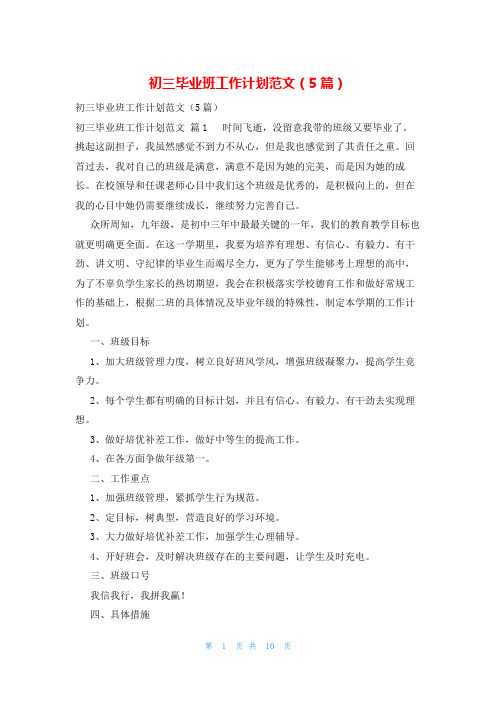 初三毕业班工作计划范文（5篇）

初三毕业班工作计划范文（5篇）

初三毕业班工作计划范文 篇1 时间飞逝，没留意我带的班级又要毕业了。挑起这副担子，我虽然感觉不到力不从心，但是我也感觉到了其责任之重。回首过去，我对自己的班级是满意，满意不是因为她的完美，而是因为她的成长。在校领导和任课老师心目中我们这个班级是优秀的，是积极向上的，但在我的心目中她仍需要继续成长，继续努力完善自己。

众所周知，九年级，是初中三年中最最关键的一年，我们的教育教学目标也就更明确更全面。在这一学期里，我要为培养有理想、有信心、有毅力、有干劲、讲文明、守纪律的毕业生而竭尽全力，更为了学生能够考上理想的高中，为了不辜负学生家长的热切期望，我会在积极落实学校德育工作和做好常规工作的基础上，根据二班的具体情况及毕业年级的特殊性，制定本学期的工作计划。

一、班级目标

1、加大班级管理力度，树立良好班风学风，增强班级凝聚力，提高学生竞争力。

2、每个学生都有明确的目标计划，并且有信心、有毅力、有干劲去实现理想。

3、做好培优补差工作，做好中等生的提高工作。

4、在各方面争做年级第一。

二、工作重点

1、加强班级管理，紧抓学生行为规范。

2、定目标，树典型，营造良好的学习环境。

3、大力做好培优补差工作，加强学生心理辅导。

4、开好班会，及时解决班级存在的主要问题，让学生及时充电。

三、班级口号

我信我行，我拼我赢！

四、具体措施

第 1 页 共 10 页